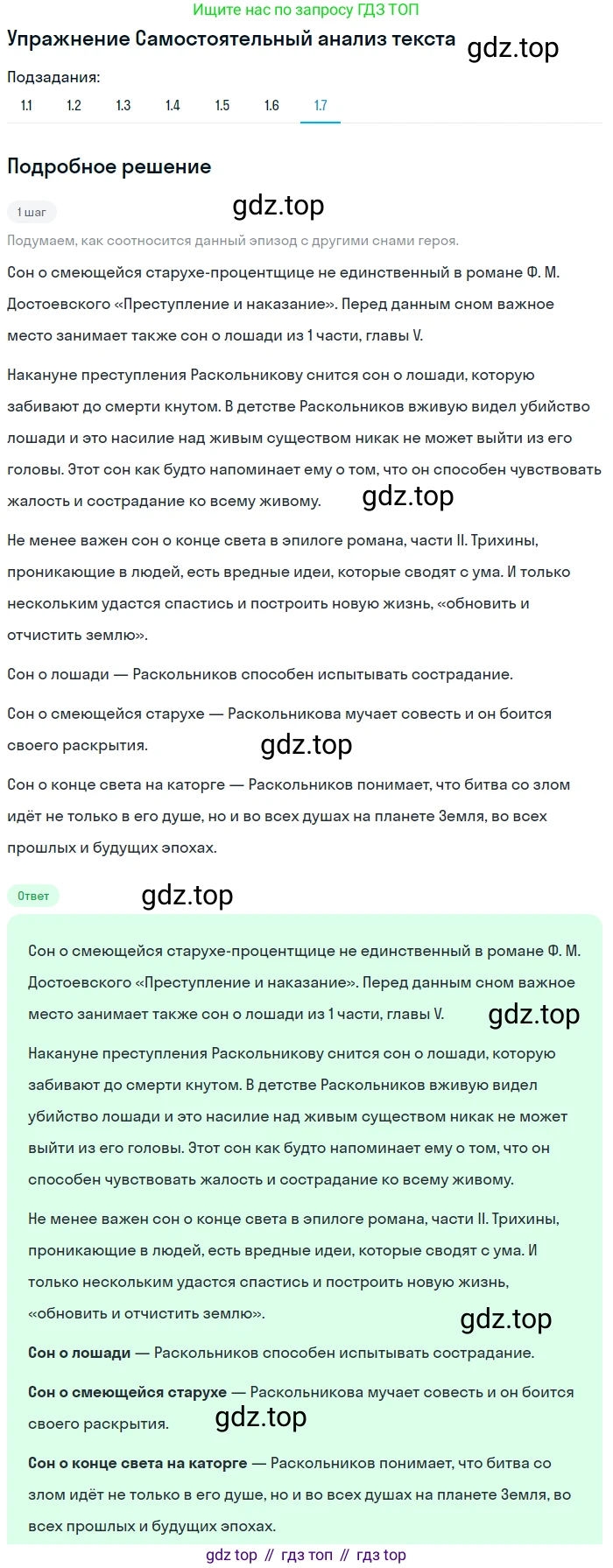 Ищите нас по запросу ГДЗ ТОП

Упражнение Самостоятельный анализ текста

gdz.top

Подзадания:

1.1 1.2 1.3 1.4 1.5 1.6 1.7

Подробное решение

1 шаг

gdz.top

Подумаем, как соотносится данный эпизод с другими снами героя.

Сон о смеющейся старухе-процентщице не единственный в романе Ф. М. Достоевского «Преступление и наказание». Перед данным сном важное место занимает также сон о лошади из 1 части, главы V.

Накануне преступления Раскольникову снится сон о лошади, которую забивают до смерти кнутом. В детстве Раскольников вживую видел убийство лошади и это насилие над живым существом никак не может выйти из его головы. Этот сон как будто напоминает ему о том, что он способен чувствовать жалость и сострадание ко всему живому.

gdz.top

Не менее важен сон о конце света в эпилоге романа, части II. Трихины, проникающие в людей, есть вредные идеи, которые сводят с ума. И только нескольким удастся спастись и построить новую жизнь, «обновить и отчистить землю».

Сон о лошади — Раскольников способен испытывать сострадание.

Сон о смеющейся старухе — Раскольникова мучает совесть и он боится своего раскрытия.

gdz.top

Сон о конце света на каторге — Раскольников понимает, что битва со злом идёт не только в его душе, но и во всех душах на планете Земля, во всех прошлых и будущих эпохах.

Ответ

gdz.top

Сон о смеющейся старухе-процентщице не единственный в романе Ф. М. Достоевского «Преступление и наказание». Перед данным сном важное место занимает также сон о лошади из 1 части, главы V.

gdz.top

Накануне преступления Раскольникову снится сон о лошади, которую забивают до смерти кнутом. В детстве Раскольников вживую видел убийство лошади и это насилие над живым существом никак не может выйти из его головы. Этот сон как будто напоминает ему о том, что он способен чувствовать жалость и сострадание ко всему живому.

Не менее важен сон о конце света в эпилоге романа, части II. Трихины, проникающие в людей, есть вредные идеи, которые сводят с ума. И только нескольким удастся спастись и построить новую жизнь, «обновить и отчистить землю».

gdz.top

Сон о лошади — Раскольников способен испытывать сострадание.

Сон о смеющейся старухе — Раскольникова мучает совесть и он боится своего раскрытия.

gdz.top

Сон о конце света на каторге — Раскольников понимает, что битва со злом идёт не только в его душе, но и во всех душах на планете Земля, во всех прошлых и будущих эпохах.

gdz top // гдз топ // гдз top